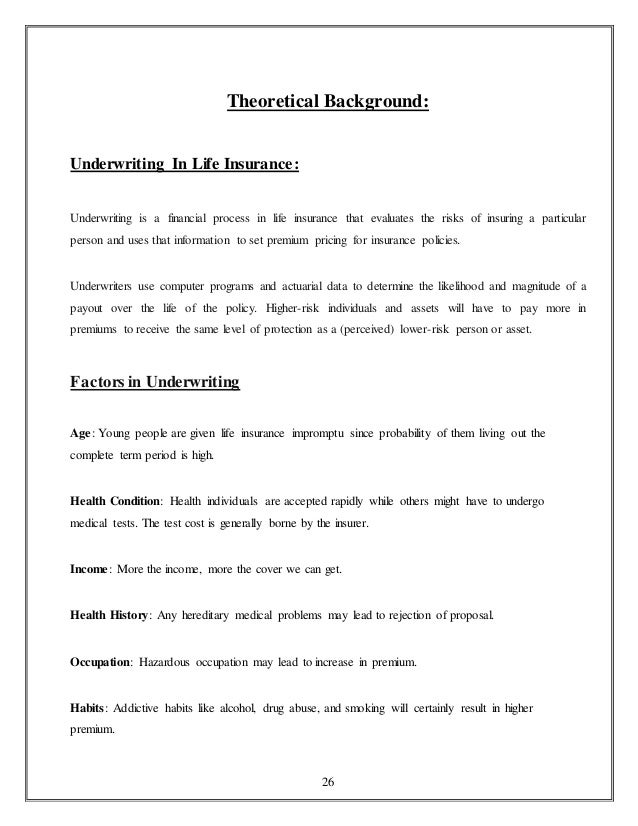 Theoretical Background:

Underwriting In Life Insurance:

Underwriting is a financial process in life insurance that evaluates the risks of insuring a particular person and uses that information to set premium pricing for insurance policies.

Underwriters use computer programs and actuarial data to determine the likelihood and magnitude of a payout over the life of the policy. Higher-risk individuals and assets will have to pay more in premiums to receive the same level of protection as a (perceived) lower-risk person or asset.

Factors in Underwriting

Age: Young people are given life insurance impromptu since probability of them living out the complete term period is high.

Health Condition: Health individuals are accepted rapidly while others might have to undergo medical tests. The test cost is generally borne by the insurer.

Income: More the income, more the cover we can get.

Health History: Any hereditary medical problems may lead to rejection of proposal.

Occupation: Hazardous occupation may lead to increase in premium.

Habits: Addictive habits like alcohol, drug abuse, and smoking will certainly result in higher premium.

26